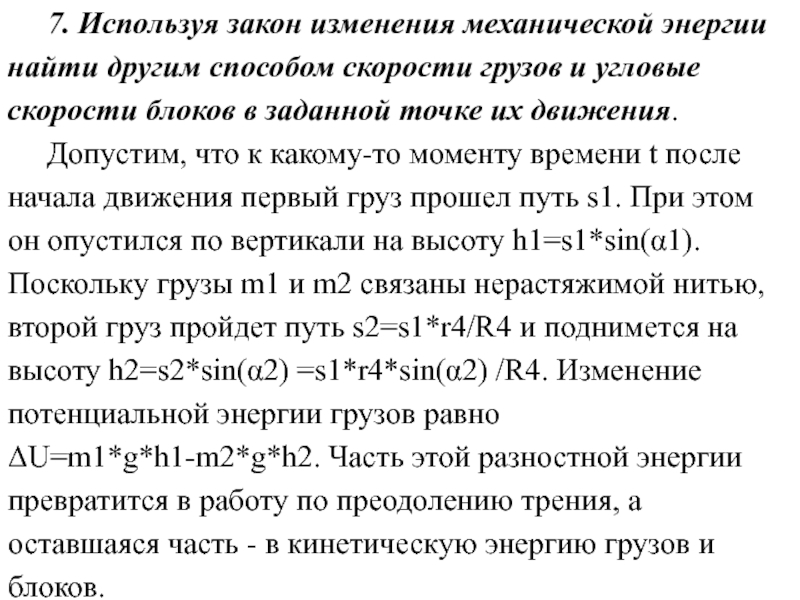 7. Используя закон изменения механической энергии найти другим способом скорости грузов и угловые скорости блоков в заданной точке их движения.

Допустим, что к какому-то моменту времени t после начала движения первый груз прошел путь s1. При этом он опустился по вертикали на высоту h1=s1*sin(α1). Поскольку грузы m1 и m2 связаны нерастяжимой нитью, второй груз пройдет путь s2=s1*r4/R4 и поднимется на высоту h2=s2*sin(α2) =s1*r4*sin(α2) /R4. Изменение потенциальной энергии грузов равно ΔU=m1*g*h1-m2*g*h2. Часть этой разностной энергии превратится в работу по преодолению трения, а оставшаяся часть - в кинетическую энергию грузов и блоков.